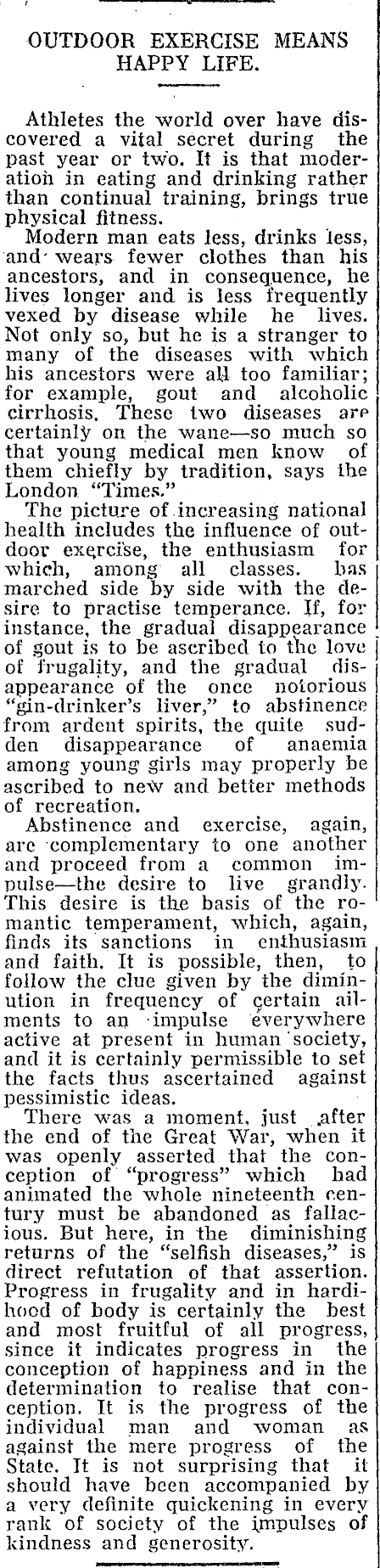 OUTDOOR EXERCISE MEANS HAPPY LIFE.

Athletes the world over have discovered a vital secret during the past year or two. It is that moderation in eating and drinking rather than continual training, brings true physical fitness.

Modern man eats less, drinks less, and wears fewer clothes than his ancestors, and in consequence, he lives longer and is less frequently vexed by disease while he lives. Not only so, but he is a stranger to many of the diseases with which his ancestors were all too familiar; for example, gout and alcoholic cirrhosis. These two diseases are certainly on the wane—so much so that young medical men know of them chiefly by tradition, says the London "Times."

The picture of increasing national health includes the influence of outdoor exercise, the enthusiasm for which, among all classes. has marched side by side with the desire to practise temperance. If, for instance, the gradual disappearance of gout is to be ascribed to the love of frugality, and the gradual disappearance of the once notorious "gin-drinker's liver," to abstinence from ardent spirits, the quite sudden disappearance of anaemia among young girls may properly be ascribed to new and better methods of recreation.

Abstinence and exercise, again, are complementary to one another and proceed from a common impulse—the desire to live grandly. This desire is the basis of the romantic temperament, which, again, finds its sanctions in enthusiasm and faith. It is possible, then, to follow the clue given by the diminution in frequency of certain ailments to an impulse everywhere active at present in human society, and it is certainly permissible to set the facts thus ascertained against pessimistic ideas.

There was a moment, just after the end of the Great War, when it was openly asserted that the conception of "progress" which had animated the whole nineteenth century must be abandoned as fallacious. But here, in the diminishing returns of the "selfish diseases," is direct refutation of that assertion. Progress in frugality and in hardihood of body is certainly the best and most fruitful of all progress, since it indicates progress in the conception of happiness and in the determination to realise that conception. It is the progress of the individual man and woman as against the mere progress of the State. It is not surprising that it should have been accompanied by a very definite quickening in every rank of society of the impulses of kindness and generosity.